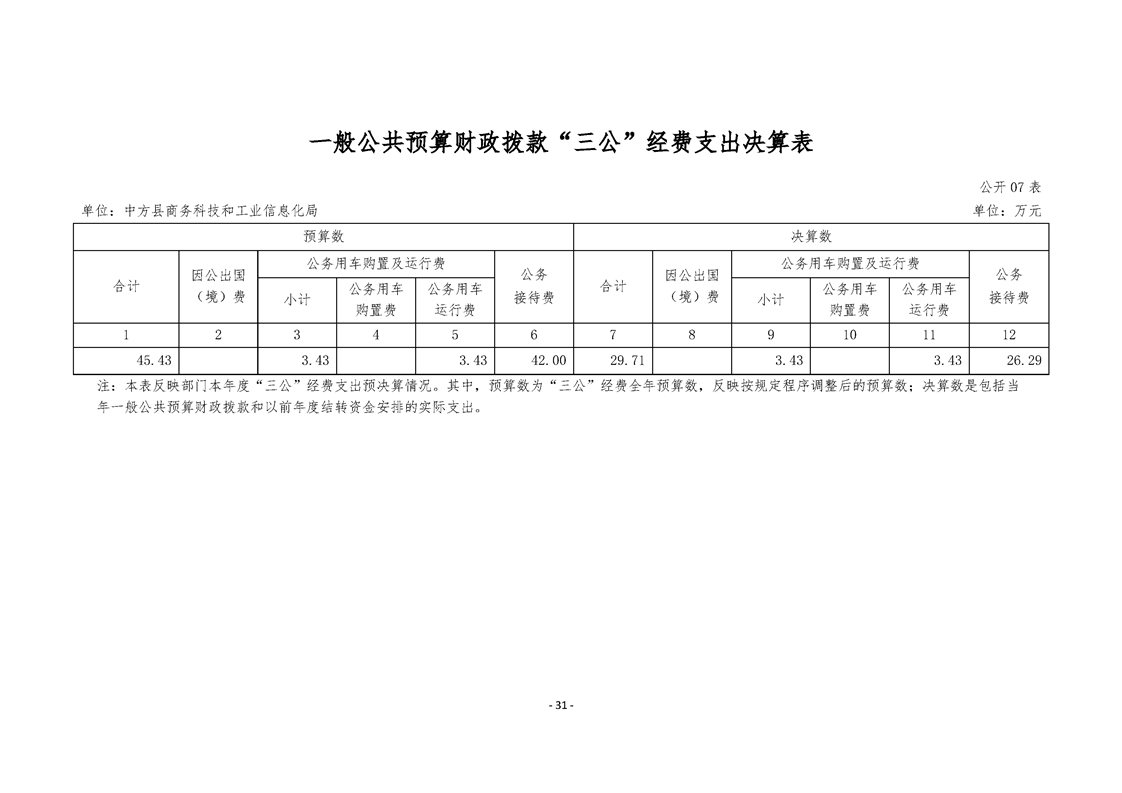 一般公共预算财政拨款“三公”经费支出决算表

公开 07 表

单位：中方县商务科技和工业信息化局

单位：万元

| 预算数 | | | | | | 决算数 | | | | | |
|---|---|---|---|---|---|---|---|---|---|---|---|
| 合计 | 因公出国（境）费 | 公务用车购置及运行费 | | | 公务接待费 | 合计 | 因公出国（境）费 | 公务用车购置及运行费 | | | 公务接待费 |
| | | 小计 | 公务用车购置费 | 公务用车运行费 | | | | 小计 | 公务用车购置费 | 公务用车运行费 | |
| 1 | 2 | 3 | 4 | 5 | 6 | 7 | 8 | 9 | 10 | 11 | 12 |
| 45.43 | | 3.43 | | 3.43 | 42.00 | 29.71 | | 3.43 | | 3.43 | 26.29 |

注：本表反映部门本年度“三公”经费支出预决算情况。其中，预算数为“三公”经费全年预算数，反映按规定程序调整后的预算数；决算数是包括当年一般公共预算财政拨款和以前年度结转资金安排的实际支出。

- 31 -